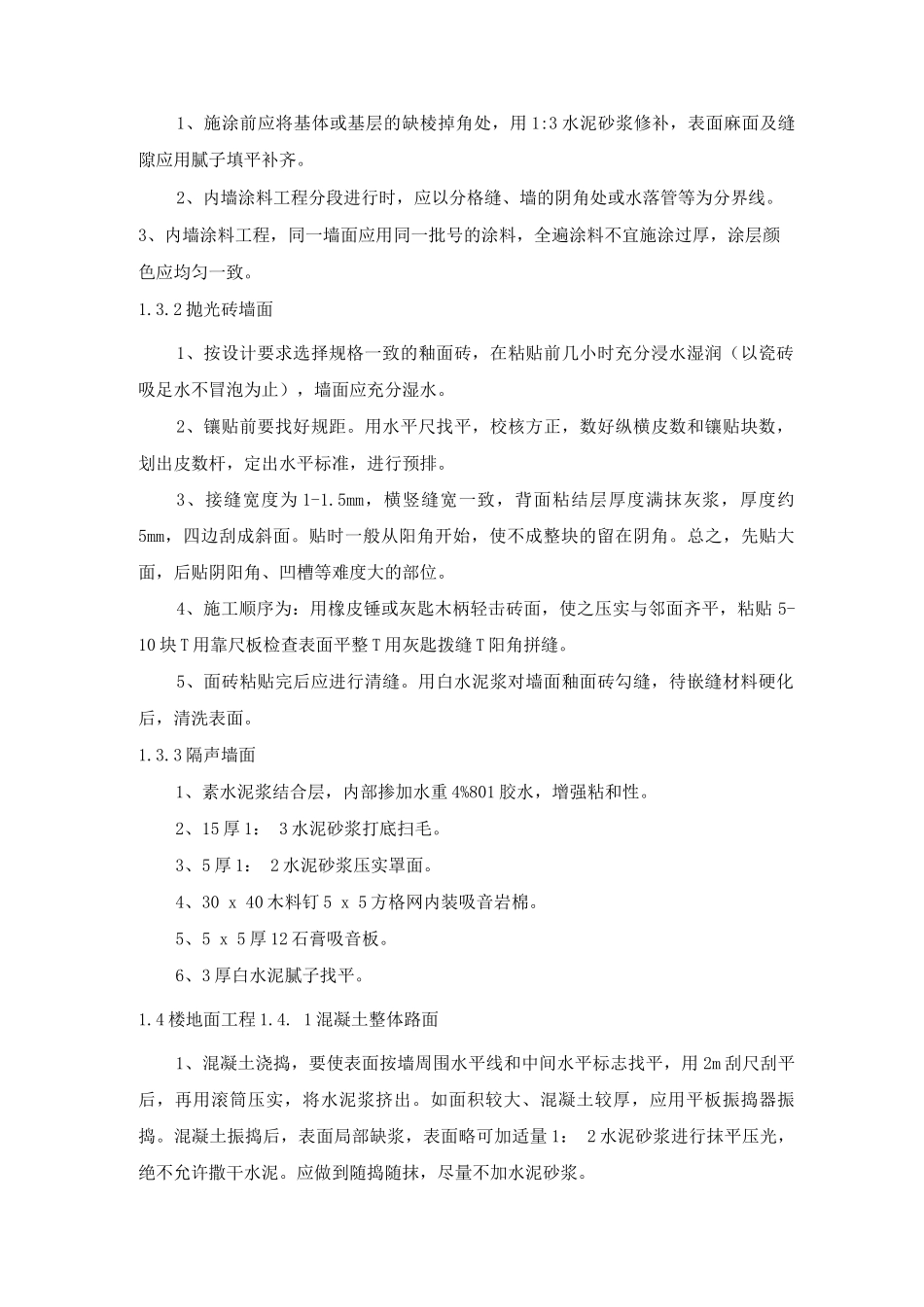 1、施涂前应将基体或基层的缺棱掉角处，用1:3水泥砂浆修补，表面麻面及缝隙应用腻子填平补齐。

2、内墙涂料工程分段进行时，应以分格缝、墙的阴角处或水落管等为分界线。

3、内墙涂料工程，同一墙面应用同一批号的涂料，全遍涂料不宜施涂过厚，涂层颜色应均匀一致。

1.3.2抛光砖墙面

1、按设计要求选择规格一致的釉面砖，在粘贴前几小时充分浸水湿润（以瓷砖吸足水不冒泡为止），墙面应充分湿水。

2、镶贴前要找好规距。用水平尺找平，校核方正，数好纵横皮数和镶贴块数，划出皮数杆，定出水平标准，进行预排。

3、接缝宽度为1-1.5mm，横竖缝宽一致，背面粘结层厚度满抹灰浆，厚度约5mm，四边刮成斜面。贴时一般从阳角开始，使不成整块的留在阴角。总之，先贴大面，后贴阴阳角、凹槽等难度大的部位。

4、施工顺序为：用橡皮锤或灰匙木柄轻击砖面，使之压实与邻面齐平，粘贴5-10块T用靠尺板检查表面平整T用灰匙拨缝T阳角拼缝。

5、面砖粘贴完后应进行清缝。用白水泥浆对墙面釉面砖勾缝，待嵌缝材料硬化后，清洗表面。

1.3.3隔声墙面

1、素水泥浆结合层，内部掺加水重4%801胶水，增强粘和性。

2、15厚1： 3水泥砂浆打底扫毛。

3、5厚1： 2水泥砂浆压实罩面。

4、30 x 40木料钉5 x 5方格网内装吸音岩棉。

5、5 x 5厚12石膏吸音板。

6、3厚白水泥腻子找平。

1.4楼地面工程1.4. 1混凝土整体路面

1、混凝土浇捣，要使表面按墙周围水平线和中间水平标志找平，用2m刮尺刮平后，再用滚筒压实，将水泥浆挤出。如面积较大、混凝土较厚，应用平板振捣器振捣。混凝土振捣后，表面局部缺浆，表面略可加适量1： 2水泥砂浆进行抹平压光，绝不允许撒干水泥。应做到随捣随抹，尽量不加水泥砂浆。